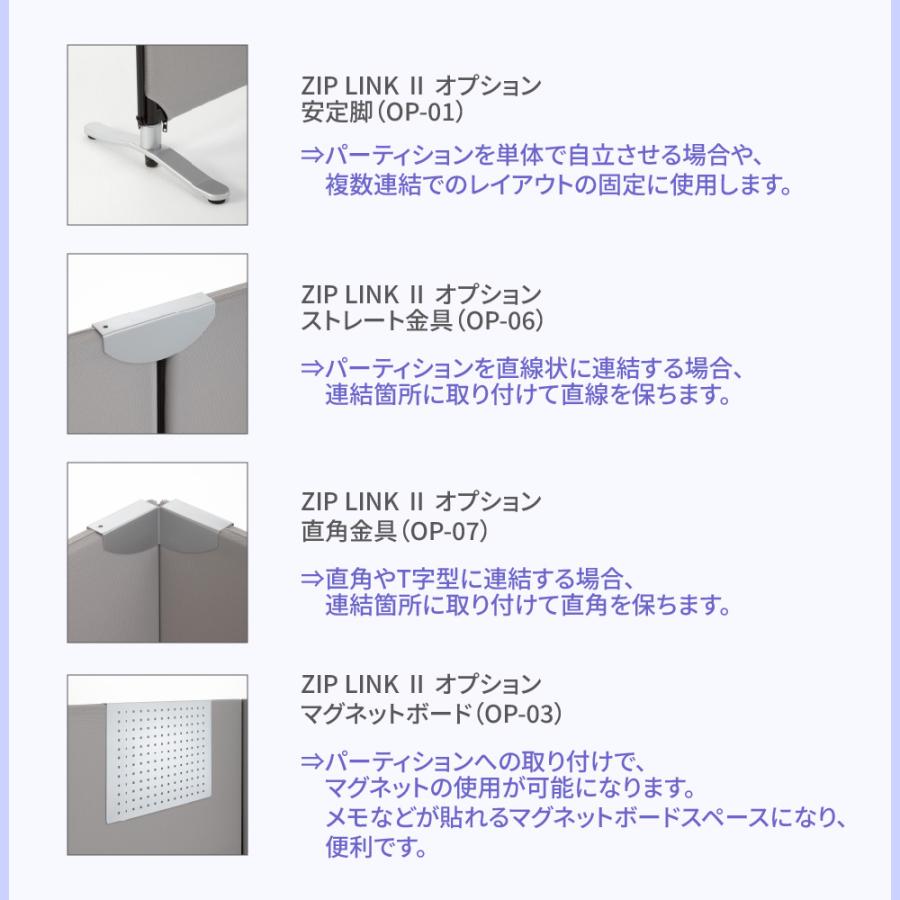 ZIP LINK II オプション
安定脚(OP-01)

⇒パーティションを単体で自立させる場合や、複数連結でのレイアウトの固定に使用します。

ZIP LINK II オプション
ストレート金具(OP-06)

⇒パーティションを直線状に連結する場合、連結箇所に取り付けて直線を保ちます。

ZIP LINK II オプション
直角金具(OP-07)

⇒直角やT字型に連結する場合、連結箇所に取り付けて直角を保ちます。

ZIP LINK II オプション
マグネットボード(OP-03)

⇒パーティションへの取り付けで、マグネットの使用が可能になります。メモなどが貼れるマグネットボードスペースになり、便利です。